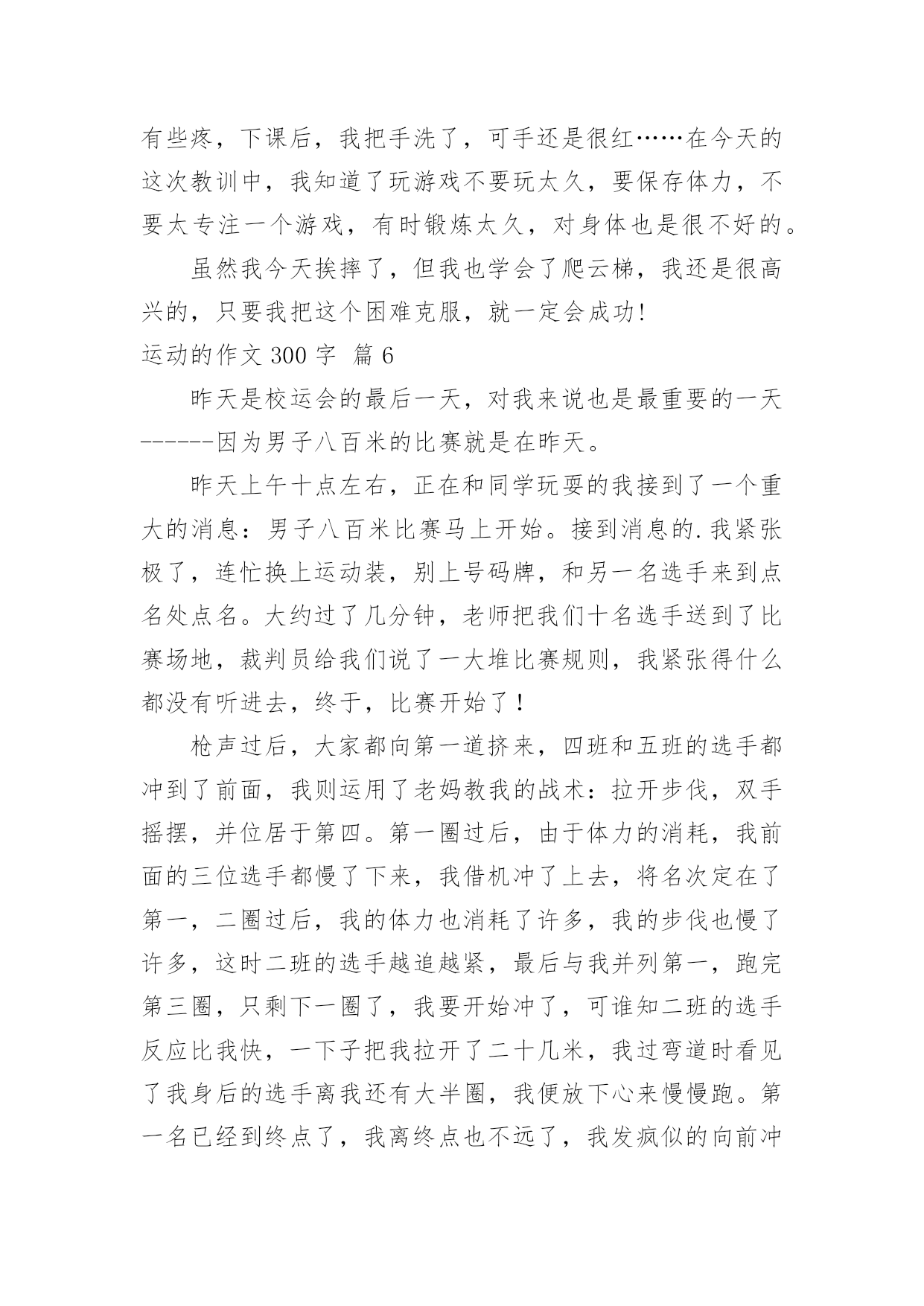 有些疼，下课后，我把手洗了，可手还是很红……在今天的这次教训中，我知道了玩游戏不要玩太久，要保存体力，不要太专注一个游戏，有时锻炼太久，对身体也是很不好的。

虽然我今天挨摔了，但我也学会了爬云梯，我还是很高兴的，只要我把这个困难克服，就一定会成功!

运动的作文 300 字  篇 6

昨天是校运会的最后一天，对我来说也是最重要的一天------因为男子八百米的比赛就是在昨天。

昨天上午十点左右，正在和同学玩耍的我接到了一个重大的消息：男子八百米比赛马上开始。接到消息的.我紧张极了，连忙换上运动装，别上号码牌，和另一名选手来到点名处点名。大约过了几分钟，老师把我们十名选手送到了比赛场地，裁判员给我们说了一大堆比赛规则，我紧张得什么都没有听进去，终于，比赛开始了！

枪声过后，大家都向第一道挤来，四班和五班的选手都冲到了前面，我则运用了老妈教我的战术：拉开步伐，双手摇摆，并位居于第四。第一圈过后，由于体力的消耗，我前面的三位选手都慢了下来，我借机冲了上去，将名次定在了第一，二圈过后，我的体力也消耗了许多，我的步伐也慢了许多，这时二班的选手越追越紧，最后与我并列第一，跑完第三圈，只剩下一圈了，我要开始冲了，可谁知二班的选手反应比我快，一下子把我拉开了二十几米，我过弯道时看见了我身后的选手离我还有大半圈，我便放下心来慢慢跑。第一名已经到终点了，我离终点也不远了，我发疯似的向前冲